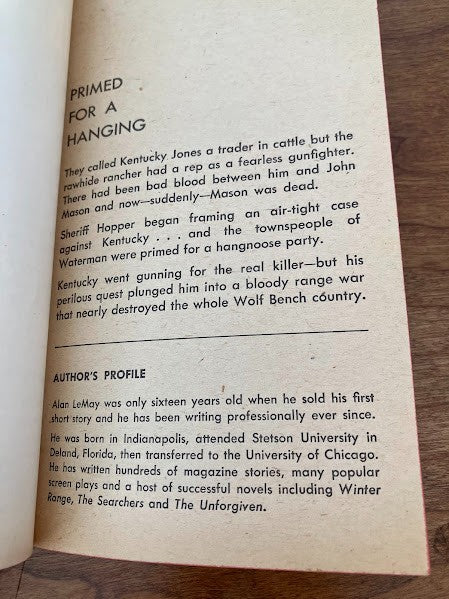 PRIMED
FOR A
HANGING

They called Kentucky Jones a trader in cattle but the rawhide rancher had a rep as a fearless gunfighter. There had been bad blood between him and John Mason and now—suddenly—Mason was dead.

Sheriff Hopper began framing an air-tight case against Kentucky . . . and the townspeople of Waterman were primed for a hangnoose party.

Kentucky went gunning for the real killer—but his perilous quest plunged him into a bloody range war that nearly destroyed the whole Wolf Bench country.

AUTHOR'S PROFILE

Alan LeMay was only sixteen years old when he sold his first short story and he has been writing professionally ever since.

He was born in Indianapolis, attended Stetson University in Deland, Florida, then transferred to the University of Chicago. He has written hundreds of magazine stories, many popular screen plays and a host of successful novels including Winter Range, The Searchers and The Unforgiven.